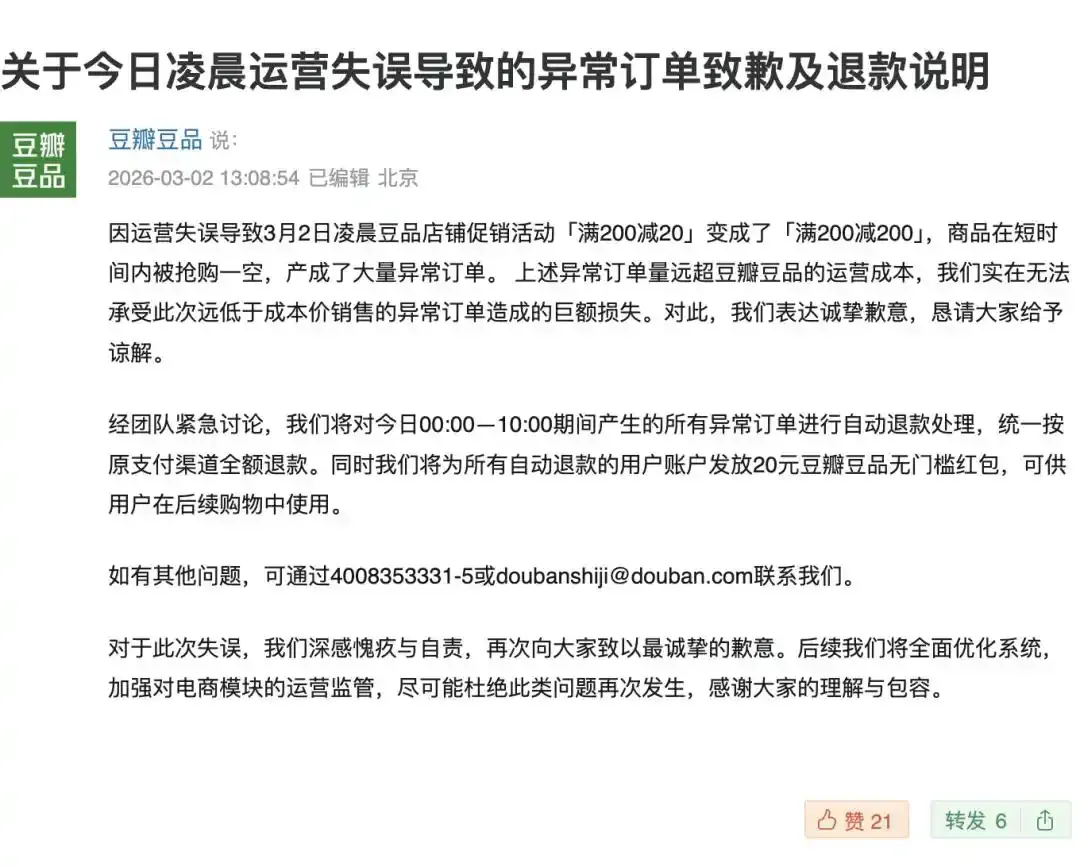 关于今日凌晨运营失误导致的异常订单致歉及退款说明

豆瓣豆品

豆瓣豆品 说：
2026-03-02 13:08:54 已编辑 北京

因运营失误导致3月2日凌晨豆品店铺促销活动「满200减20」变成了「满200减200」，商品在短时间内被抢购一空，产成了大量异常订单。 上述异常订单量远超豆瓣豆品的运营成本，我们实在无法承受此次远低于成本价销售的异常订单造成的巨额损失。对此，我们表达诚挚歉意，恳请大家给予谅解。

经团队紧急讨论，我们将对今日00:00—10:00期间产生的所有异常订单进行自动退款处理，统一按原支付渠道全额退款。同时我们将为所有自动退款的用户账户发放20元豆瓣豆品无门槛红包，可供用户在后续购物中使用。

如有其他问题，可通过4008353331-5或doubanshiji@douban.com联系我们。

对于此次失误，我们深感愧疚与自责，再次向大家致以最诚挚的歉意。后续我们将全面优化系统，加强对电商模块的运营监管，尽可能杜绝此类问题再次发生，感谢大家的理解与包容。

赞 21 转发 6